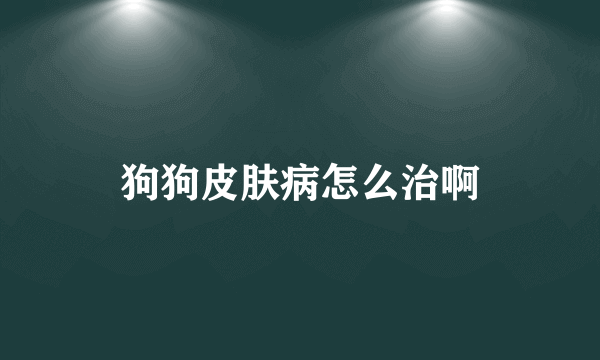 狗狗皮肤病怎么治啊